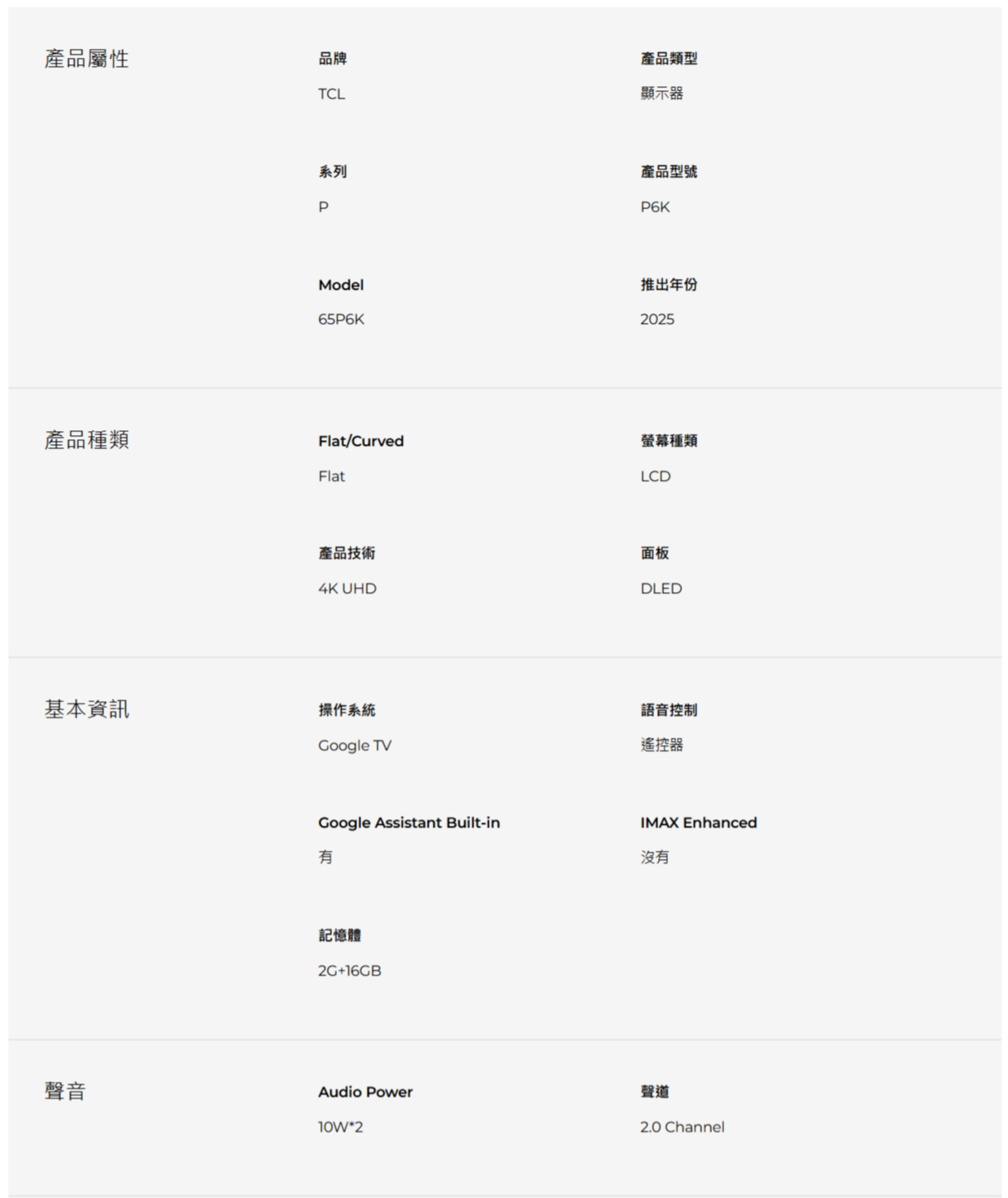 產品屬性

品牌

TCL

產品類型

顯示器

系列

P

產品型號

P6K

Model

65P6K

推出年份

2025

產品種類

Flat/Curved

Flat

螢幕種類

LCD

產品技術

4K UHD

面板

DLED

基本資訊

操作系統

Google TV

語音控制

遙控器

Google Assistant Built-in

有

IMAX Enhanced

沒有

記憶體

2G+16GB

聲音

Audio Power

10W*2

聲道

2.0 Channel